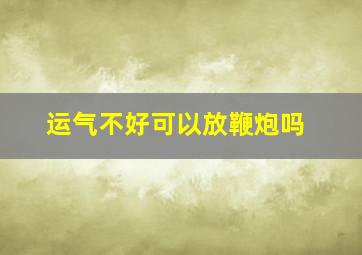 运气不好可以放鞭炮吗